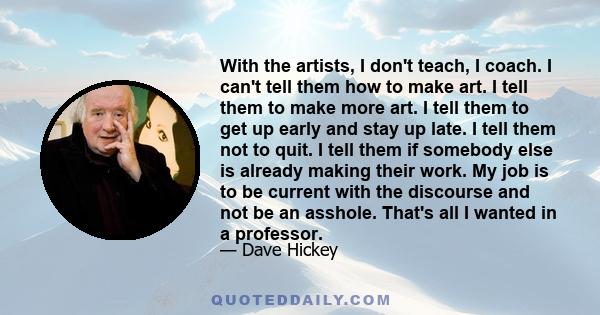 With the artists, I don't teach, I coach. I can't tell them how to make art. I tell them to make more art. I tell them to get up early and stay up late. I tell them not to quit. I tell them if somebody else is already making their work. My job is to be current with the discourse and not be an asshole. That's all I wanted in a professor.

— Dave Hickey

QUOTEDDAILY.COM